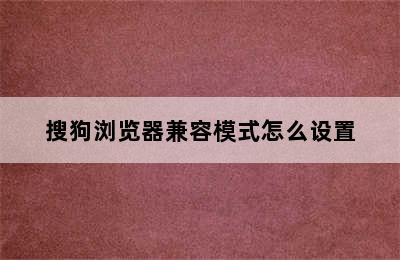 搜狗浏览器兼容模式怎么设置